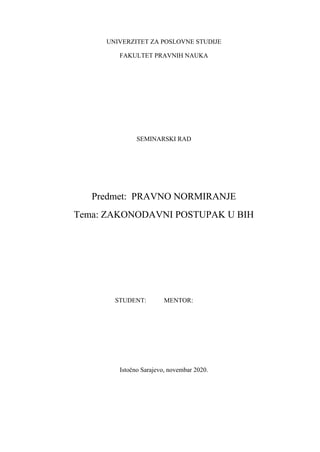 UNIVERZITET ZA POSLOVNE STUDIJE
FAKULTET PRAVNIH NAUKA

SEMINARSKI RAD

Predmet: PRAVNO NORMIRANJE
Tema: ZAKONODAVNI POSTUPAK U BIH

STUDENT: MENTOR:

Istočno Sarajevo, novembar 2020.